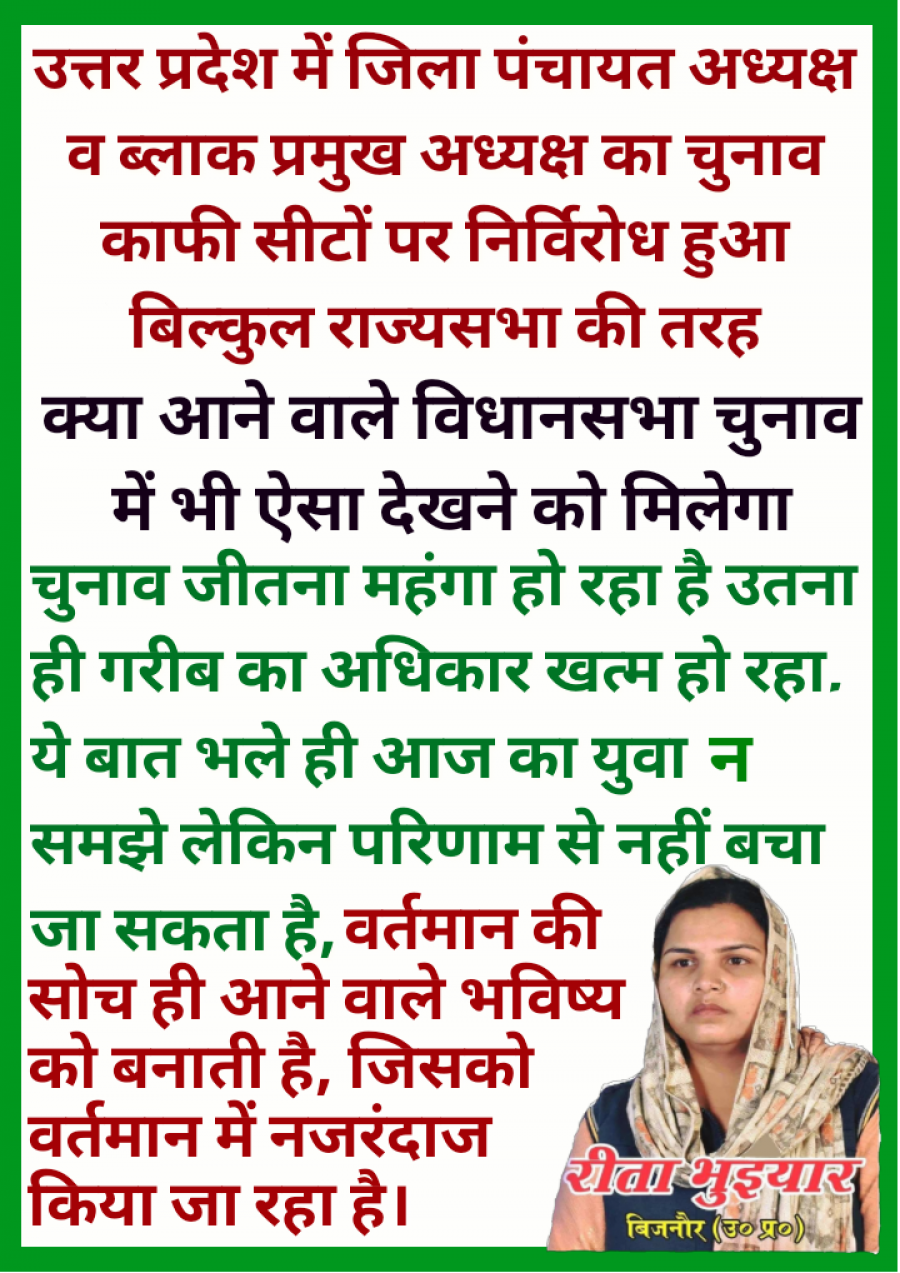 उत्तर प्रदेश में जिला पंचायत अध्यक्ष व ब्लाक प्रमुख अध्यक्ष का चुनाव काफी सीटों पर निर्विरोध हुआ बिल्कुल राज्यसभा की तरह

क्या आने वाले विधानसभा चुनाव में भी ऐसा देखने को मिलेगा

चुनाव जीतना महंगा हो रहा है उतना ही गरीब का अधिकार खत्म हो रहा. ये बात भले ही आज का युवा न समझे लेकिन परिणाम से नहीं बचा जा सकता है, वर्तमान की सोच ही आने वाले भविष्य को बनाती है, जिसको वर्तमान में नजरंदाज किया जा रहा है।

रीता भुइयार
बिजनौर (उ० प्र०)